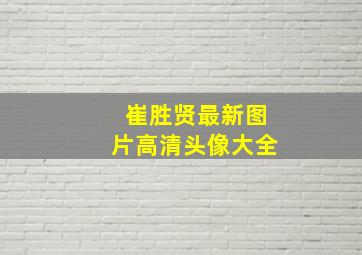 崔胜贤最新图片高清头像大全